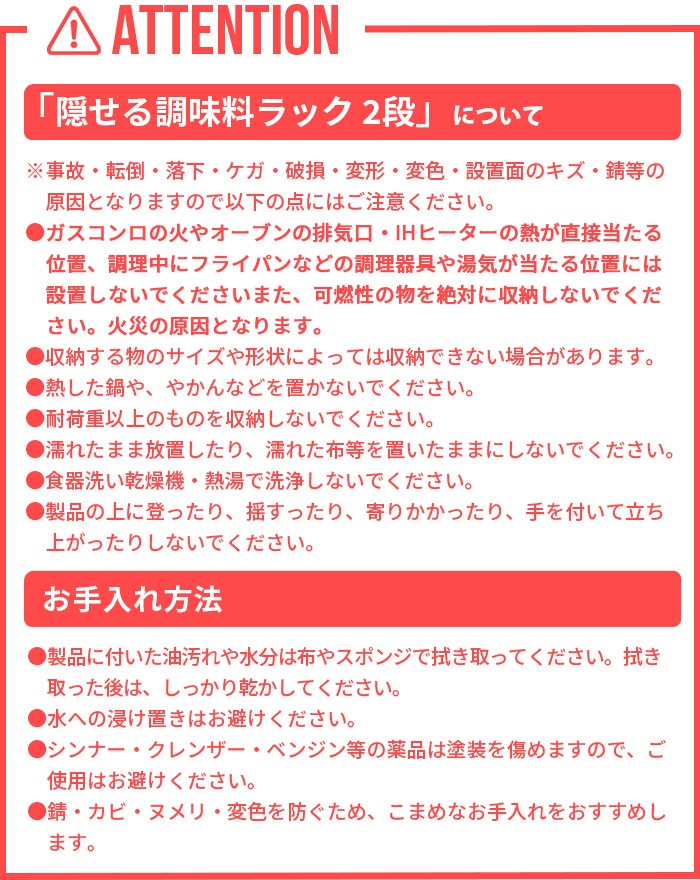 ATTENTION

「隠せる調味料ラック 2段」について

※事故・転倒・落下・ケガ・破損・変形・変色・設置面のキズ・錆等の原因となりますので以下の点にはご注意ください。
●ガスコンロの火やオーブンの排気口・IHヒーターの熱が直接当たる位置、調理中にフライパンなどの調理器具や湯気が当たる位置には設置しないでくださいまた、可燃性の物を絶対に収納しないでください。火災の原因となります。
●収納する物のサイズや形状によっては収納できない場合があります。
●熱した鍋や、やかんなどを置かないでください。
●耐荷重以上のものを収納しないでください。
●濡れたまま放置したり、濡れた布等を置いたままにしないでください。
●食器洗い乾燥機・熱湯で洗浄しないでください。
●製品の上に登ったり、揺すったり、寄りかかったり、手を付いて立ち上がったりしないでください。

お手入れ方法

●製品に付いた油汚れや水分は布やスポンジで拭き取ってください。拭き取った後は、しっかり乾かしてください。
●水への浸け置きはお避けください。
●シンナー・クレンザー・ベンジン等の薬品は塗装を傷めますので、ご使用はお避けください。
●錆・カビ・ヌメリ・変色を防ぐため、こまめなお手入れをおすすめします。